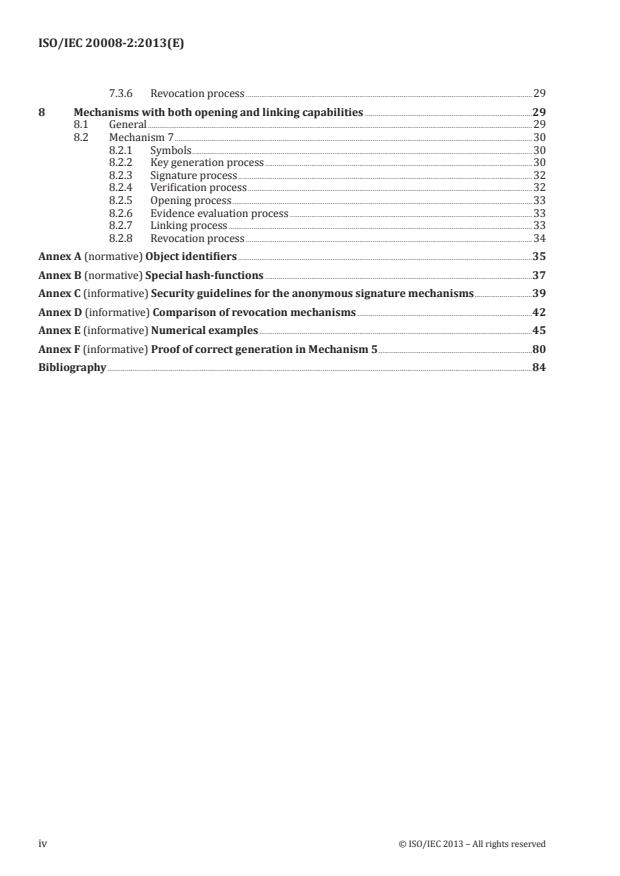 ISO/IEC 20008-2:2013(E)

7.3.6 Revocation process 29

8 Mechanisms with both opening and linking capabilities 29
8.1 General 29
8.2 Mechanism 7 30
8.2.1 Symbols 30
8.2.2 Key generation process 30
8.2.3 Signature process 32
8.2.4 Verification process 32
8.2.5 Opening process 33
8.2.6 Evidence evaluation process 33
8.2.7 Linking process 33
8.2.8 Revocation process 34

Annex A (normative) Object identifiers 35

Annex B (normative) Special hash-functions 37

Annex C (informative) Security guidelines for the anonymous signature mechanisms 39

Annex D (informative) Comparison of revocation mechanisms 42

Annex E (informative) Numerical examples 45

Annex F (informative) Proof of correct generation in Mechanism 5 80

Bibliography 84

iv © ISO/IEC 2013 – All rights reserved